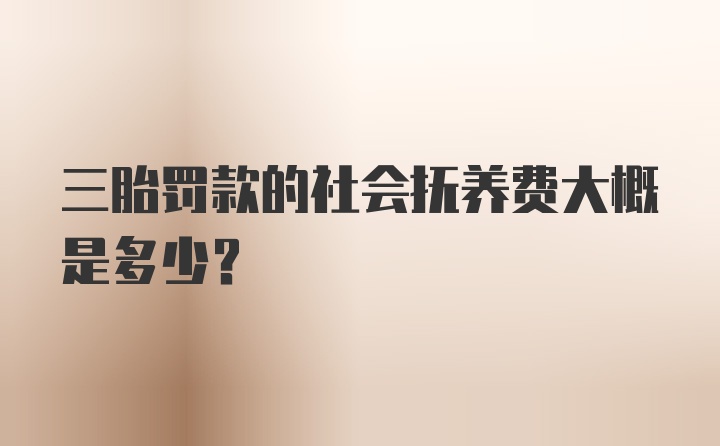 三胎罚款的社会抚养费大概是多少？